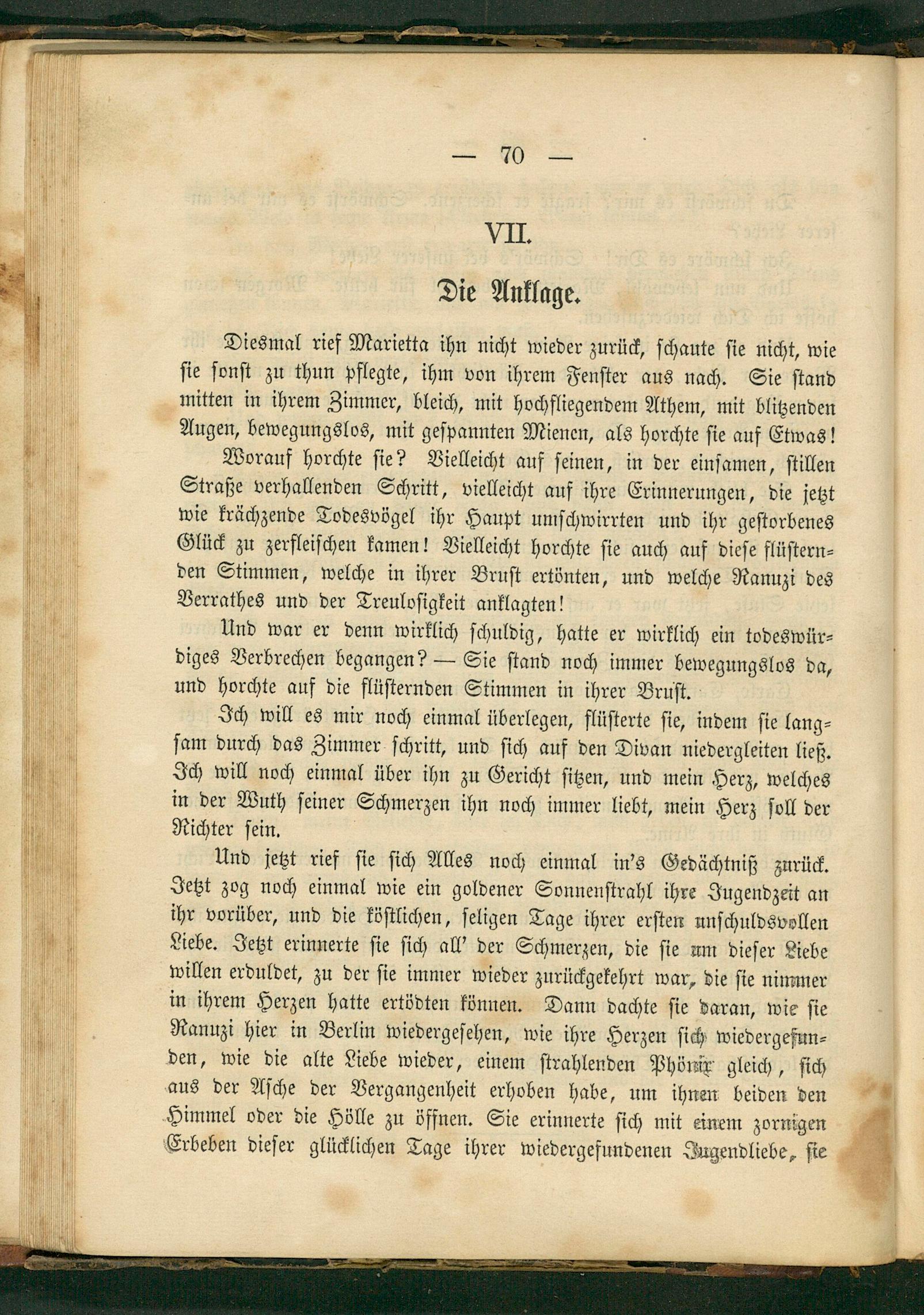 — 70 —

VII.

Die Anklage.

Diesmal rief Marietta ihn nicht wieder zurück, schaute sie nicht, wie sie sonst zu thun pflegte, ihm von ihrem Fenster aus nach. Sie stand mitten in ihrem Zimmer, bleich, mit hochfliegendem Athem, mit blitzenden Augen, bewegungslos, mit gespannten Mienen, als horchte sie auf Etwas!

Worauf horchte sie? Vielleicht auf seinen, in der einsamen, stillen Straße verhallenden Schritt, vielleicht auf ihre Erinnerungen, die jetzt wie krächzende Todesvögel ihr Haupt umschwirrten und ihr gestorbenes Glück zu zerfleischen kamen! Vielleicht horchte sie auch auf diese flüsternden Stimmen, welche in ihrer Brust ertönten, und welche Ranuzi des Verrathes und der Treulosigkeit anklagten!

Und war er denn wirklich schuldig, hatte er wirklich ein todeswürdiges Verbrechen begangen? — Sie stand noch immer bewegungslos da, und horchte auf die flüsternden Stimmen in ihrer Brust.

Ich will es mir noch einmal überlegen, flüsterte sie, indem sie langsam durch das Zimmer schritt, und sich auf den Divan niedergleiten ließ. Ich will noch einmal über ihn zu Gericht sitzen, und mein Herz, welches in der Wuth seiner Schmerzen ihn noch immer liebt, mein Herz soll der Richter sein.

Und jetzt rief sie sich Alles noch einmal in's Gedächtniß zurück. Jetzt zog noch einmal wie ein goldener Sonnenstrahl ihre Jugendzeit an ihr vorüber, und die köstlichen, seligen Tage ihrer ersten unschuldsvollen Liebe. Jetzt erinnerte sie sich all' der Schmerzen, die sie um dieser Liebe willen erduldet, zu der sie immer wieder zurückgekehrt war, die sie nimmer in ihrem Herzen hatte ertödten können. Dann dachte sie daran, wie sie Ranuzi hier in Berlin wiedergesehen, wie ihre Herzen sich wiedergefunden, wie die alte Liebe wieder, einem strahlenden Phönix gleich, sich aus der Asche der Vergangenheit erhoben habe, um ihnen beiden den Himmel oder die Hölle zu öffnen. Sie erinnerte sich mit einem zornigen Erbeben dieser glücklichen Tage ihrer wiedergefundenen Jugendliebe, sie